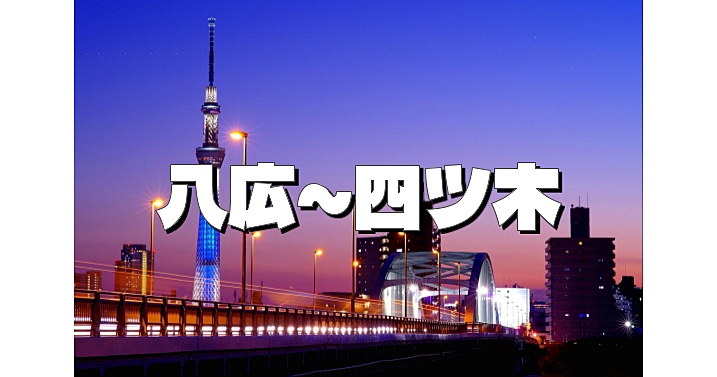 八広～四ツ木